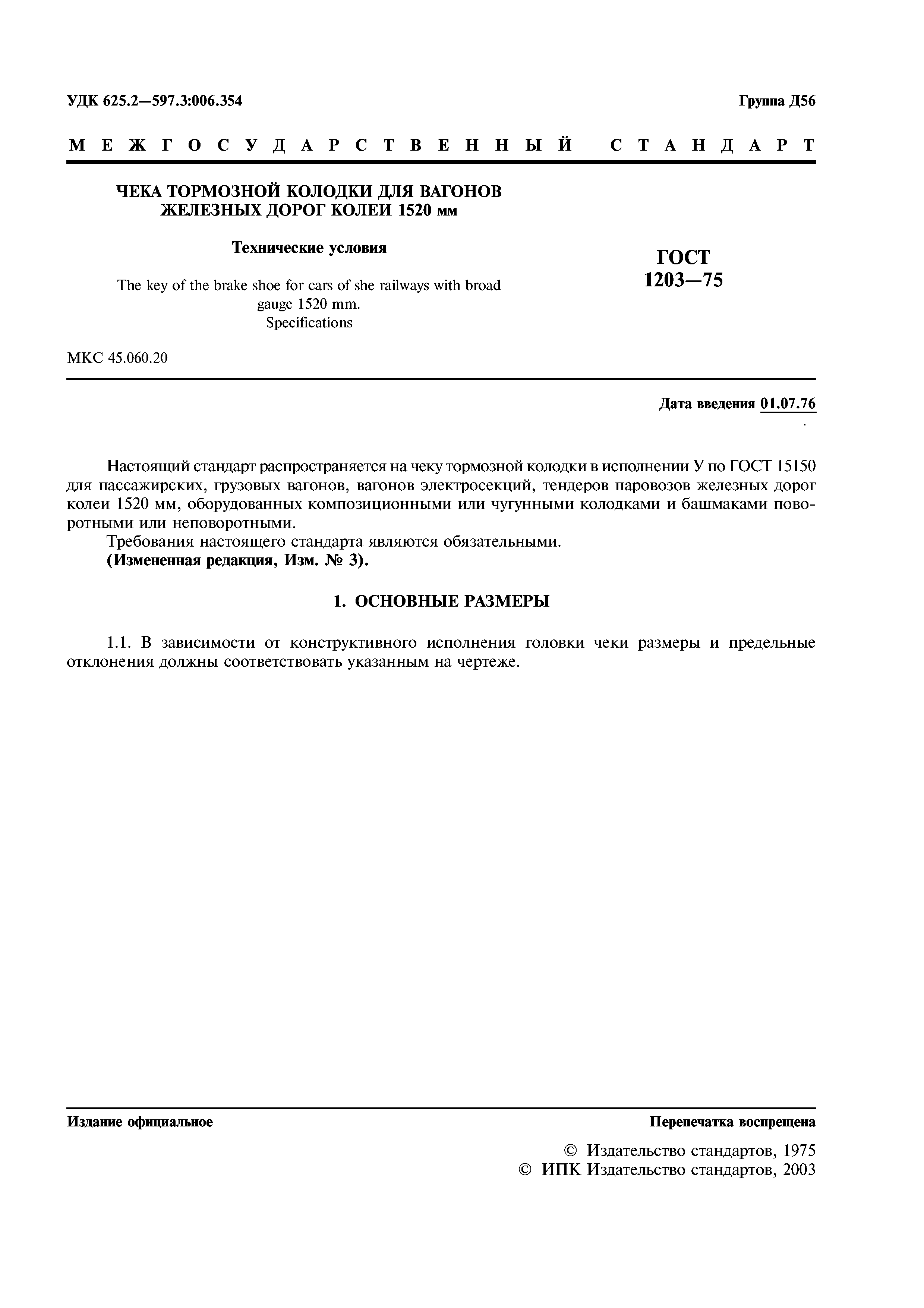 УДК 625.2—597.3:006.354

Группа Д56

МЕЖГОСУДАРСТВЕННЫЙ СТАНДАРТ

ЧЕКА ТОРМОЗНОЙ КОЛОДКИ ДЛЯ ВАГОНОВ ЖЕЛЕЗНЫХ ДОРОГ КОЛЕИ 1520 мм

Технические условия

The key of the brake shoe for cars of she railways with broad gauge 1520 mm. Specifications

ГОСТ 1203—75

МКС 45.060.20

Дата введения 01.07.76

Настоящий стандарт распространяется на чеку тормозной колодки в исполнении У по ГОСТ 15150 для пассажирских, грузовых вагонов, вагонов электросекций, тендеров паровозов железных дорог колеи 1520 мм, оборудованных композиционными или чугунными колодками и башмаками поворотными или неповоротными.

Требования настоящего стандарта являются обязательными.

(Измененная редакция, Изм. № 3).

1. ОСНОВНЫЕ РАЗМЕРЫ

1.1. В зависимости от конструктивного исполнения головки чеки размеры и предельные отклонения должны соответствовать указанным на чертеже.

Издание официальное

Перепечатка воспрещена

© Издательство стандартов, 1975
© ИПК Издательство стандартов, 2003